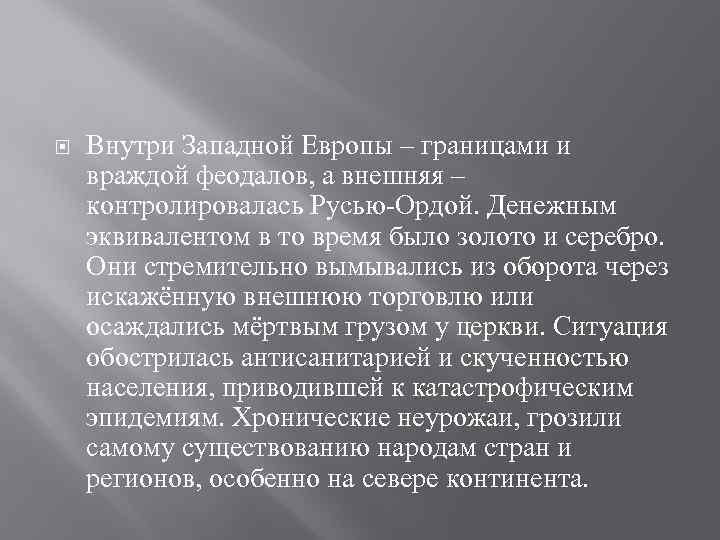 Внутри Западной Европы – границами и враждой феодалов, а внешняя – контролировалась Русью-Ордой. Денежным эквивалентом в то время было золото и серебро. Они стремительно вымывались из оборота через искажённую внешнюю торговлю или осаждались мёртвым грузом у церкви. Ситуация обострилась антисанитарией и скученностью населения, приводившей к катастрофическим эпидемиям. Хронические неурожаи, грозили самому существованию народам стран и регионов, особенно на севере континента.